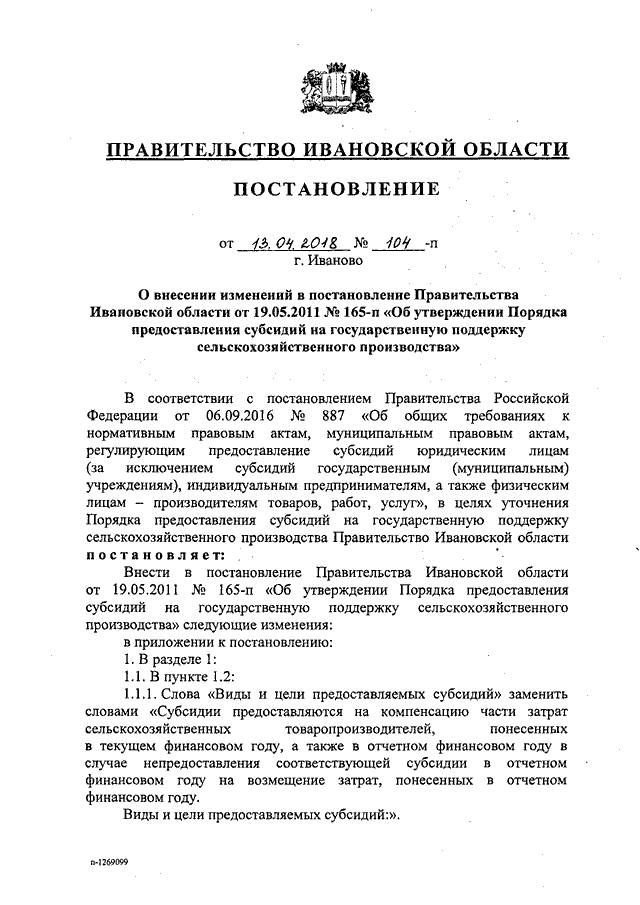 ПРАВИТЕЛЬСТВО ИВАНОВСКОЙ ОБЛАСТИ

ПОСТАНОВЛЕНИЕ

от 13.04.2018 № 104 -п
г. Иваново

О внесении изменений в постановление Правительства Ивановской области от 19.05.2011 № 165-п «Об утверждении Порядка предоставления субсидий на государственную поддержку сельскохозяйственного производства»

В соответствии с постановлением Правительства Российской Федерации от 06.09.2016 № 887 «Об общих требованиях к нормативным правовым актам, муниципальным правовым актам, регулирующим предоставление субсидий юридическим лицам (за исключением субсидий государственным (муниципальным) учреждениям), индивидуальным предпринимателям, а также физическим лицам – производителям товаров, работ, услуг», в целях уточнения Порядка предоставления субсидий на государственную поддержку сельскохозяйственного производства Правительство Ивановской области постановляет:

Внести в постановление Правительства Ивановской области от 19.05.2011 № 165-п «Об утверждении Порядка предоставления субсидий на государственную поддержку сельскохозяйственного производства» следующие изменения:

в приложении к постановлению:

1. В разделе 1:

1.1. В пункте 1.2:

1.1.1. Слова «Виды и цели предоставляемых субсидий» заменить словами «Субсидии предоставляются на компенсацию части затрат сельскохозяйственных товаропроизводителей, понесенных в текущем финансовом году, а также в отчетном финансовом году в случае непредоставления соответствующей субсидии в отчетном финансовом году на возмещение затрат, понесенных в отчетном финансовом году.

Виды и цели предоставляемых субсидий:».

п-1269099